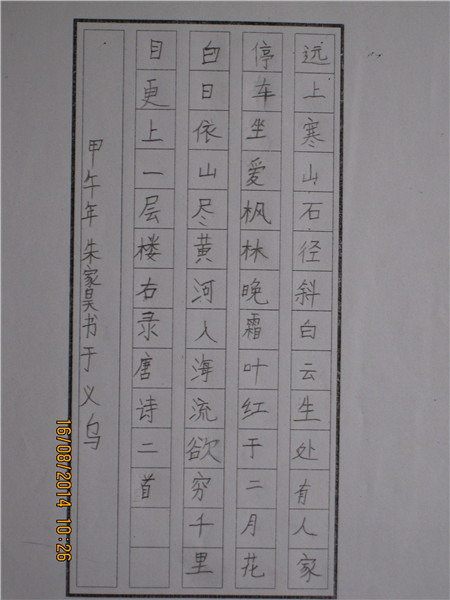 远上寒山石径斜白云生处有人家

停车坐爱枫林晚霜叶红于二月花

白日依山尽黄河入海流欲穷千里

目更上一层楼右录唐诗二首

甲午年朱家昊书于义乌

16/08/2014 10:26